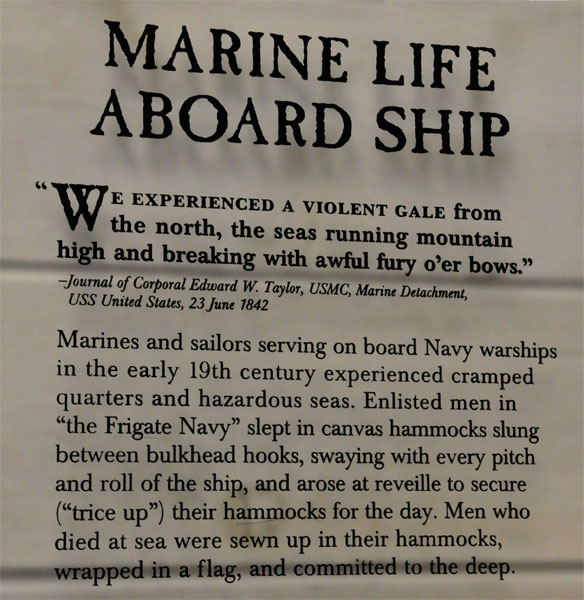 MARINE LIFE ABOARD SHIP

"WE EXPERIENCED A VIOLENT GALE from the north, the seas running mountain high and breaking with awful fury o'er bows."

-Journal of Corporal Edward W. Taylor, USMC, Marine Detachment, USS United States, 23 June 1842

Marines and sailors serving on board Navy warships in the early 19th century experienced cramped quarters and hazardous seas. Enlisted men in "the Frigate Navy" slept in canvas hammocks slung between bulkhead hooks, swaying with every pitch and roll of the ship, and arose at reveille to secure ("trice up") their hammocks for the day. Men who died at sea were sewn up in their hammocks, wrapped in a flag, and committed to the deep.